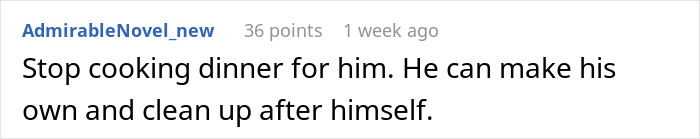 AdmirableNovel_new 36 points 1 week ago

Stop cooking dinner for him. He can make his own and clean up after himself.